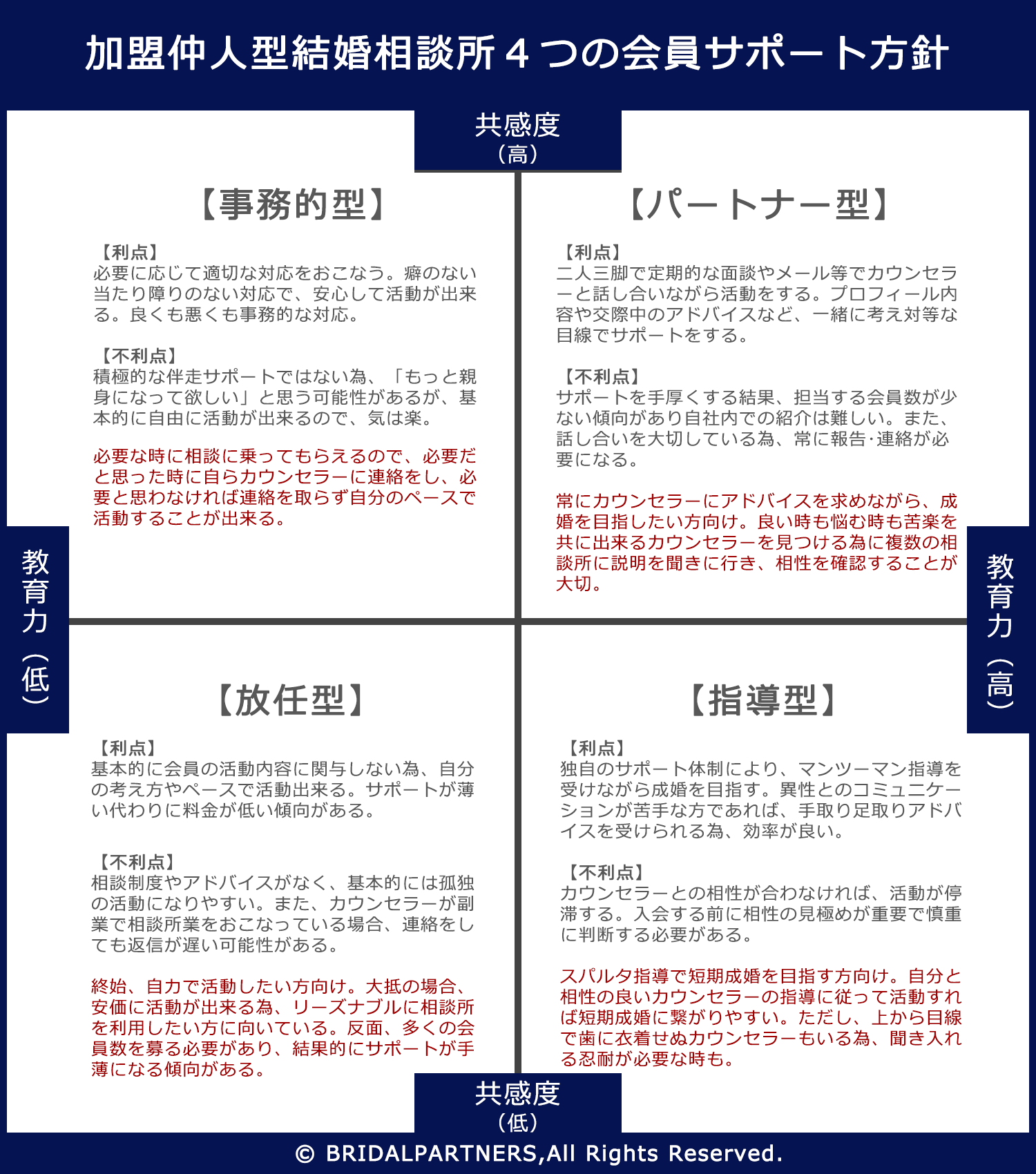 加盟仲人型結婚相談所４つの会員サポート方針

共感度
（高）

【事務的型】

【利点】
必要に応じて適切な対応をおこなう。癖のない当たり障りのない対応で、安心して活動が出来る。良くも悪くも事務的な対応。

【不利点】
積極的な伴走サポートではない為、「もっと親身になって欲しい」と思う可能性があるが、基本的に自由に活動が出来るので、気は楽。

必要な時に相談に乗ってもらえるので、必要だと思った時に自らカウンセラーに連絡をし、必要と思わなければ連絡を取らず自分のペースで活動することが出来る。

【パートナー型】

【利点】
二人三脚で定期的な面談やメール等でカウンセラーと話し合いながら活動をする。プロフィール内容や交際中のアドバイスなど、一緒に考え対等な目線でサポートをする。

【不利点】
サポートを手厚くする結果、担当する会員数が少ない傾向があり自社内での紹介は難しい。また、話し合いを大切している為、常に報告･連絡が必要になる。

常にカウンセラーにアドバイスを求めながら、成婚を目指したい方向け。良い時も悩む時も苦楽を共に出来るカウンセラーを見つける為に複数の相談所に説明を聞きに行き、相性を確認することが大切。

教育力（低）

教育力（高）

【放任型】

【利点】
基本的に会員の活動内容に関与しない為、自分の考え方やペースで活動出来る。サポートが薄い代わりに料金が低い傾向がある。

【不利点】
相談制度やアドバイスがなく、基本的には孤独の活動になりやすい。また、カウンセラーが副業で相談所業をおこなっている場合、連絡をしても返信が遅い可能性がある。

終始、自力で活動したい方向け。大抵の場合、安価に活動が出来る為、リーズナブルに相談所を利用したい方に向いている。反面、多くの会員数を募る必要があり、結果的にサポートが手薄になる傾向がある。

【指導型】

【利点】
独自のサポート体制により、マンツーマン指導を受けながら成婚を目指す。異性とのコミュニケーションが苦手な方であれば、手取り足取りアドバイスを受けられる為、効率が良い。

【不利点】
カウンセラーとの相性が合わなければ、活動が停滞する。入会する前に相性の見極めが重要で慎重に判断する必要がある。

スパルタ指導で短期成婚を目指す方向け。自分と相性の良いカウンセラーの指導に従って活動すれば短期成婚に繋がりやすい。ただし、上から目線で歯に衣着せぬカウンセラーもいる為、聞き入れる忍耐が必要な時も。

共感度
（低）

© BRIDALPARTNERS,All Rights Reserved.